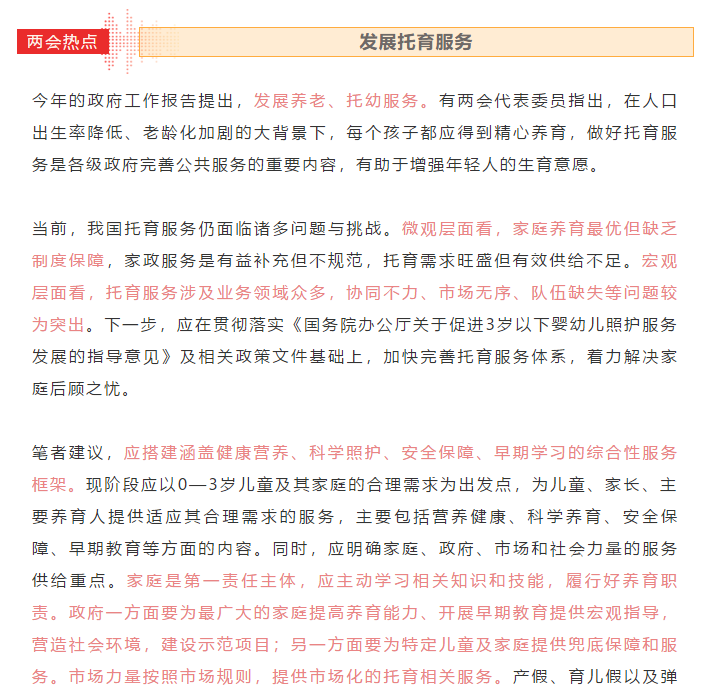 两会热点

发展托育服务

今年的政府工作报告提出，发展养老、托幼服务。有两会代表委员指出，在人口出生率降低、老龄化加剧的大背景下，每个孩子都应得到精心养育，做好托育服务是各级政府完善公共服务的重要内容，有助于增强年轻人的生育意愿。

当前，我国托育服务仍面临诸多问题与挑战。微观层面看，家庭养育最优但缺乏制度保障，家政服务是有益补充但不规范，托育需求旺盛但有效供给不足。宏观层面看，托育服务涉及业务领域众多，协同不力、市场无序、队伍缺失等问题较为突出。下一步，应在贯彻落实《国务院办公厅关于促进3岁以下婴幼儿照护服务发展的指导意见》及相关政策文件基础上，加快完善托育服务体系，着力解决家庭后顾之忧。

笔者建议，应搭建涵盖健康营养、科学照护、安全保障、早期学习的综合性服务框架。现阶段应以0—3岁儿童及其家庭的合理需求为出发点，为儿童、家长、主要养育人提供适应其合理需求的服务，主要包括营养健康、科学养育、安全保障、早期教育等方面的内容。同时，应明确家庭、政府、市场和社会力量的服务供给重点。家庭是第一责任主体，应主动学习相关知识和技能，履行好养育职责。政府一方面要为最广大的家庭提高养育能力、开展早期教育提供宏观指导，营造社会环境，建设示范项目；另一方面要为特定儿童及家庭提供兜底保障和服务。市场力量按照市场规则，提供市场化的托育相关服务。产假、育儿假以及弹